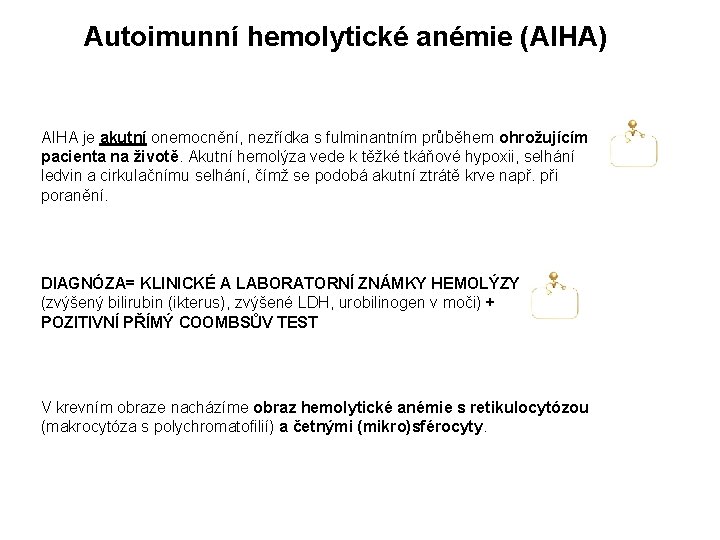 Autoimunní hemolytické anémie (AIHA)

AIHA je akutní onemocnění, nezřídka s fulminantním průběhem ohrožujícím pacienta na životě. Akutní hemolýza vede k těžké tkáňové hypoxii, selhání ledvin a cirkulačnímu selhání, čímž se podobá akutní ztrátě krve např. při poranění.

DIAGNÓZA= KLINICKÉ A LABORATORNÍ ZNÁMKY HEMOLÝZY (zvýšený bilirubin (ikterus), zvýšené LDH, urobilinogen v moči) + POZITIVNÍ PŘÍMÝ COOMBSŮV TEST

V krevním obraze nacházíme obraz hemolytické anémie s retikulocytózou (makrocytóza s polychromatofilií) a četnými (mikro)sférocyty.